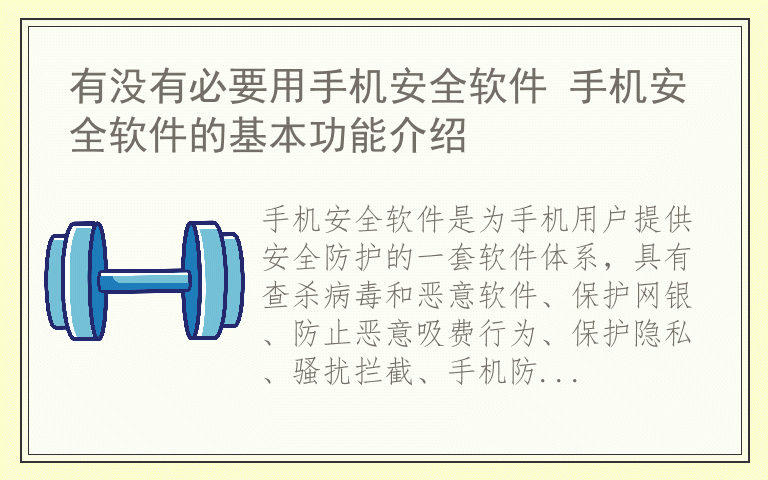 有没有必要用手机安全软件 手机安全软件的基本功能介绍

手机安全软件是为手机用户提供安全防护的一套软件体系，具有查杀病毒和恶意软件、保护网银、防止恶意吸费行为、保护隐私、骚扰拦截、手机防...